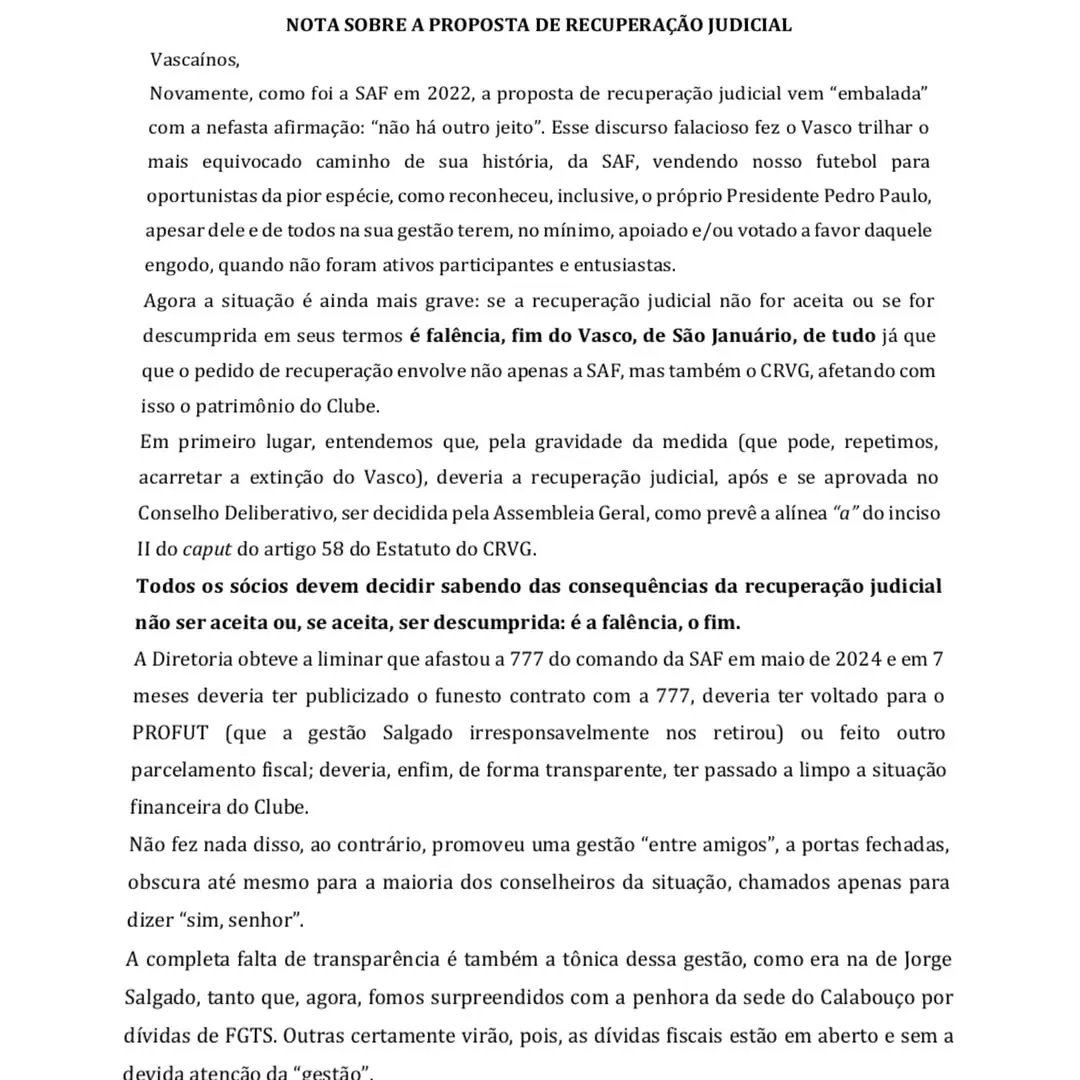 NOTA SOBRE A PROPOSTA DE RECUPERAÇÃO JUDICIAL

Vascaínos,

Novamente, como foi a SAF em 2022, a proposta de recuperação judicial vem "embalada" com a nefasta afirmação: "não há outro jeito". Esse discurso falacioso fez o Vasco trilhar o mais equivocado caminho de sua história, da SAF, vendendo nosso futebol para oportunistas da pior espécie, como reconheceu, inclusive, o próprio Presidente Pedro Paulo, apesar dele e de todos na sua gestão terem, no mínimo, apoiado e/ou votado a favor daquele engodo, quando não foram ativos participantes e entusiastas.

Agora a situação é ainda mais grave: se a recuperação judicial não for aceita ou se for descumprida em seus termos é falência, fim do Vasco, de São Januário, de tudo já que que o pedido de recuperação envolve não apenas a SAF, mas também o CRVG, afetando com isso o patrimônio do Clube.

Em primeiro lugar, entendemos que, pela gravidade da medida (que pode, repetimos, acarretar a extinção do Vasco), deveria a recuperação judicial, após e se aprovada no Conselho Deliberativo, ser decidida pela Assembleia Geral, como prevê a alínea "a" do inciso II do caput do artigo 58 do Estatuto do CRVG.

Todos os sócios devem decidir sabendo das consequências da recuperação judicial não ser aceita ou, se aceita, ser descumprida: é a falência, o fim.

A Diretoria obteve a liminar que afastou a 777 do comando da SAF em maio de 2024 e em 7 meses deveria ter publicizado o funesto contrato com a 777, deveria ter voltado para o PROFUT (que a gestão Salgado irresponsavelmente nos retirou) ou feito outro parcelamento fiscal; deveria, enfim, de forma transparente, ter passado a limpo a situação financeira do Clube.

Não fez nada disso, ao contrário, promoveu uma gestão "entre amigos", a portas fechadas, obscura até mesmo para a maioria dos conselheiros da situação, chamados apenas para dizer "sim, senhor".

A completa falta de transparência é também a tônica dessa gestão, como era na de Jorge Salgado, tanto que, agora, fomos surpreendidos com a penhora da sede do Calabouço por dívidas de FGTS. Outras certamente virão, pois, as dívidas fiscais estão em aberto e sem a devida atenção da "gestão".